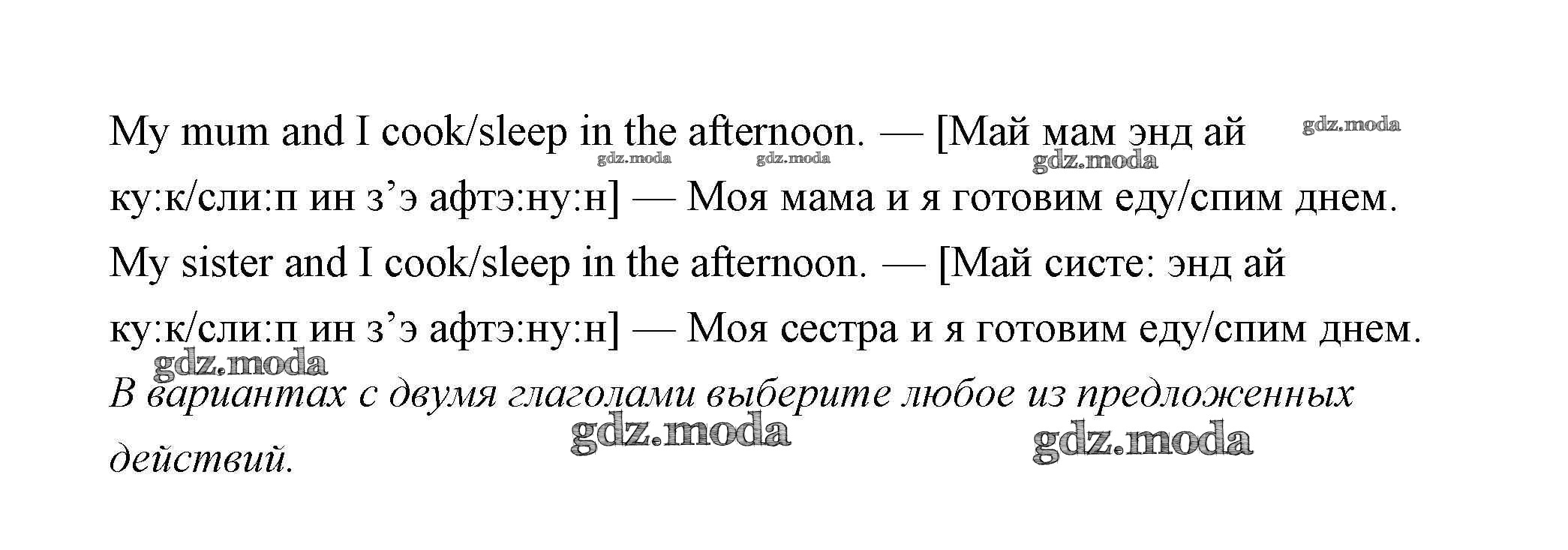 My mum and I cook/sleep in the afternoon. — [Май мам энд ай ку:к/сли:п ин з'э афтэ:ну:н] — Моя мама и я готовим еду/спим днем.

My sister and I cook/sleep in the afternoon. — [Май систе: энд ай ку:к/сли:п ин з'э афтэ:ну:н] — Моя сестра и я готовим еду/спим днем.

В вариантах с двумя глаголами выберите любое из предложенных действий.

gdz.moda